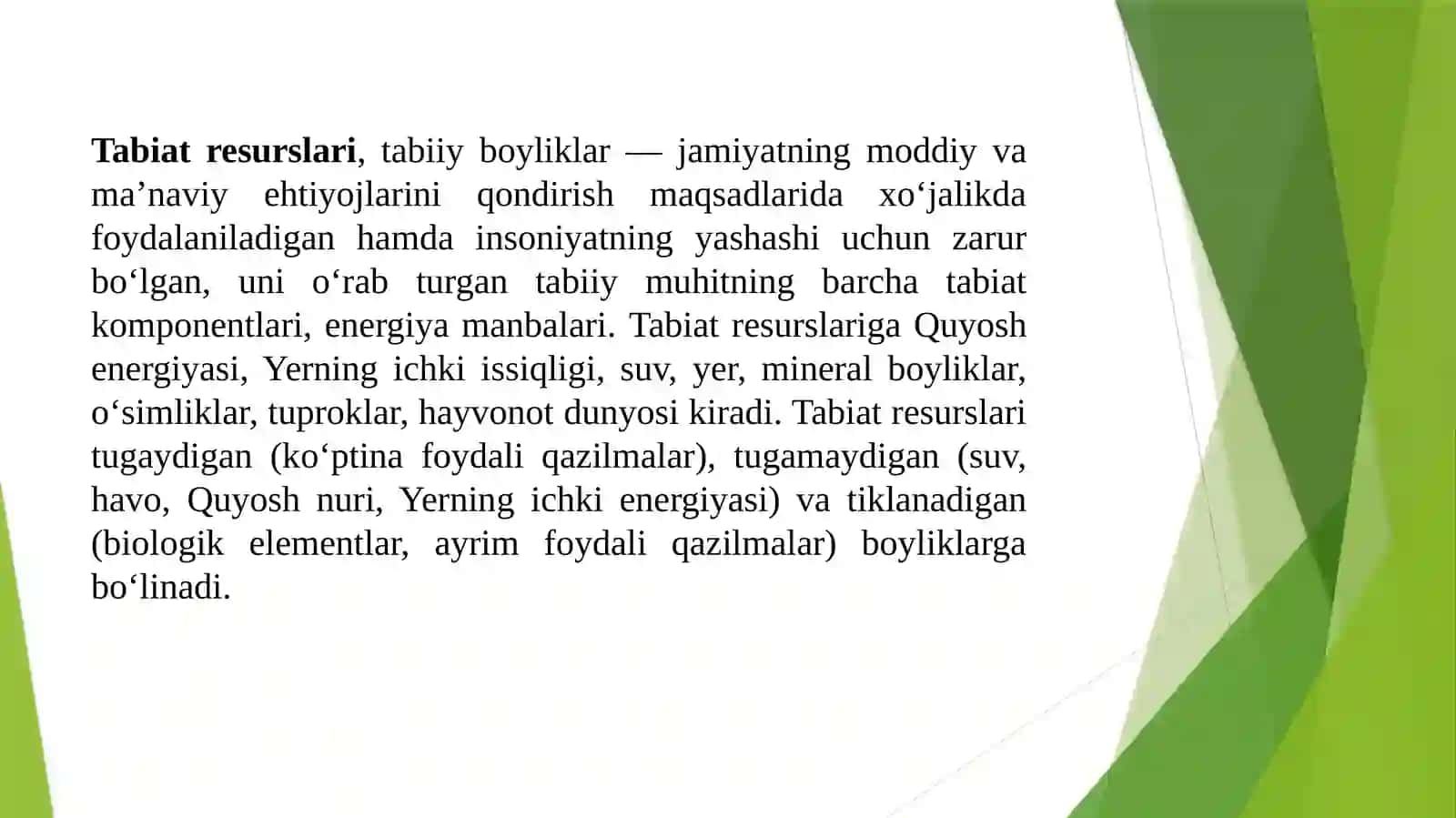 Tabiat resurslari, tabiiy boyliklar — jamiyatning moddiy va ma’naviy ehtiyojlarini qondirish maqsadlarida xo‘jalikda foydalaniladigan hamda insoniyatning yashashi uchun zarur bo‘lgan, uni o‘rab turgan tabiiy muhitning barcha tabiat komponentlari, energiya manbalari. Tabiat resurslariga Quyosh energiyasi, Yerning ichki issiqligi, suv, yer, mineral boyliklar, o‘simliklar, tuproklar, hayvonot dunyosi kiradi. Tabiat resurslari tugaydigan (ko‘ptina foydali qazilmalar), tugamaydigan (suv, havo, Quyosh nuri, Yerning ichki energiyasi) va tiklanadigan (biologik elementlar, ayrim foydali qazilmalar) boyliklarga bo‘linadi.